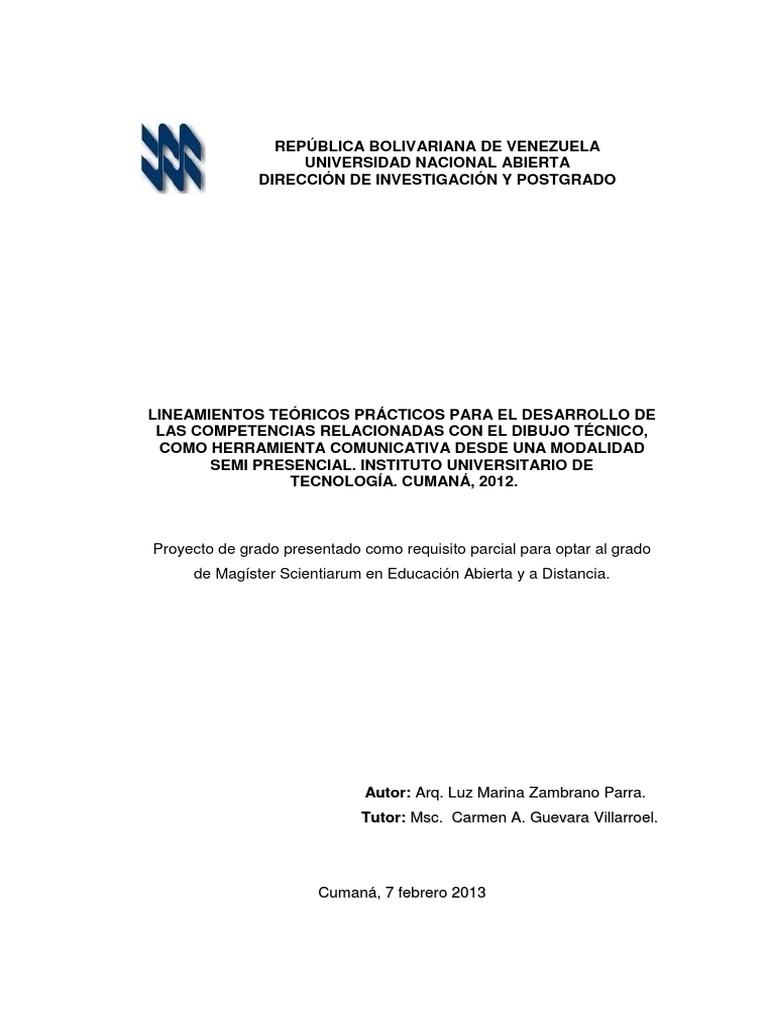 REPÚBLICA BOLIVARIANA DE VENEZUELA
UNIVERSIDAD NACIONAL ABIERTA
DIRECCIÓN DE INVESTIGACIÓN Y POSTGRADO

LINEAMIENTOS TEÓRICOS PRÁCTICOS PARA EL DESARROLLO DE LAS COMPETENCIAS RELACIONADAS CON EL DIBUJO TÉCNICO, COMO HERRAMIENTA COMUNICATIVA DESDE UNA MODALIDAD SEMI PRESENCIAL. INSTITUTO UNIVERSITARIO DE TECNOLOGÍA. CUMANÁ, 2012.

Proyecto de grado presentado como requisito parcial para optar al grado de Magíster Scientiarum en Educación Abierta y a Distancia.

Autor: Arq. Luz Marina Zambrano Parra.
Tutor: Msc. Carmen A. Guevara Villarroel.

Cumaná, 7 febrero 2013